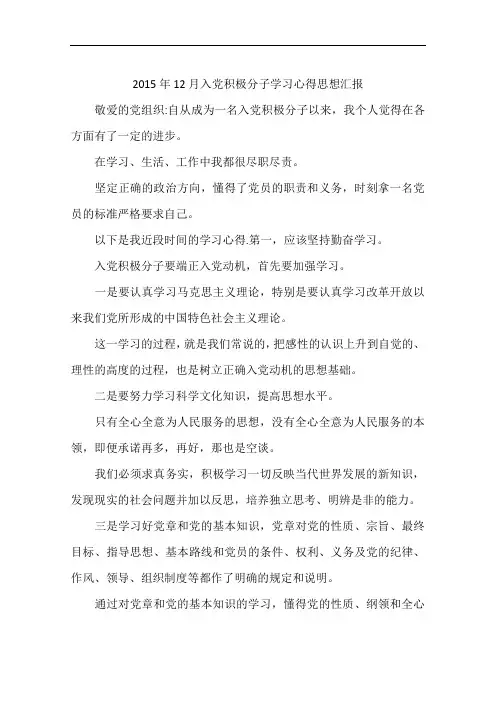 2015年12月入党积极分子学习心得思想汇报

敬爱的党组织:自从成为一名入党积极分子以来，我个人觉得在各方面有了一定的进步。

在学习、生活、工作中我都很尽职尽责。

坚定正确的政治方向，懂得了党员的职责和义务，时刻拿一名党员的标准严格要求自己。

以下是我近段时间的学习心得.第一，应该坚持勤奋学习。

入党积极分子要端正入党动机，首先要加强学习。

一是要认真学习马克思主义理论，特别是要认真学习改革开放以来我们党所形成的中国特色社会主义理论。

这一学习的过程，就是我们常说的，把感性的认识上升到自觉的、理性的高度的过程，也是树立正确入党动机的思想基础。

二是要努力学习科学文化知识，提高思想水平。

只有全心全意为人民服务的思想，没有全心全意为人民服务的本领，即便承诺再多，再好，那也是空谈。

我们必须求真务实，积极学习一切反映当代世界发展的新知识，发现现实的社会问题并加以反思，培养独立思考、明辨是非的能力。

三是学习好党章和党的基本知识，党章对党的性质、宗旨、最终目标、指导思想、基本路线和党员的条件、权利、义务及党的纪律、作风、领导、组织制度等都作了明确的规定和说明。

通过对党章和党的基本知识的学习，懂得党的性质、纲领和全心